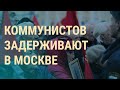 КОММУНИСТОВ
ЗАДЕРЖИВАЮТ
В МОСКВЕ